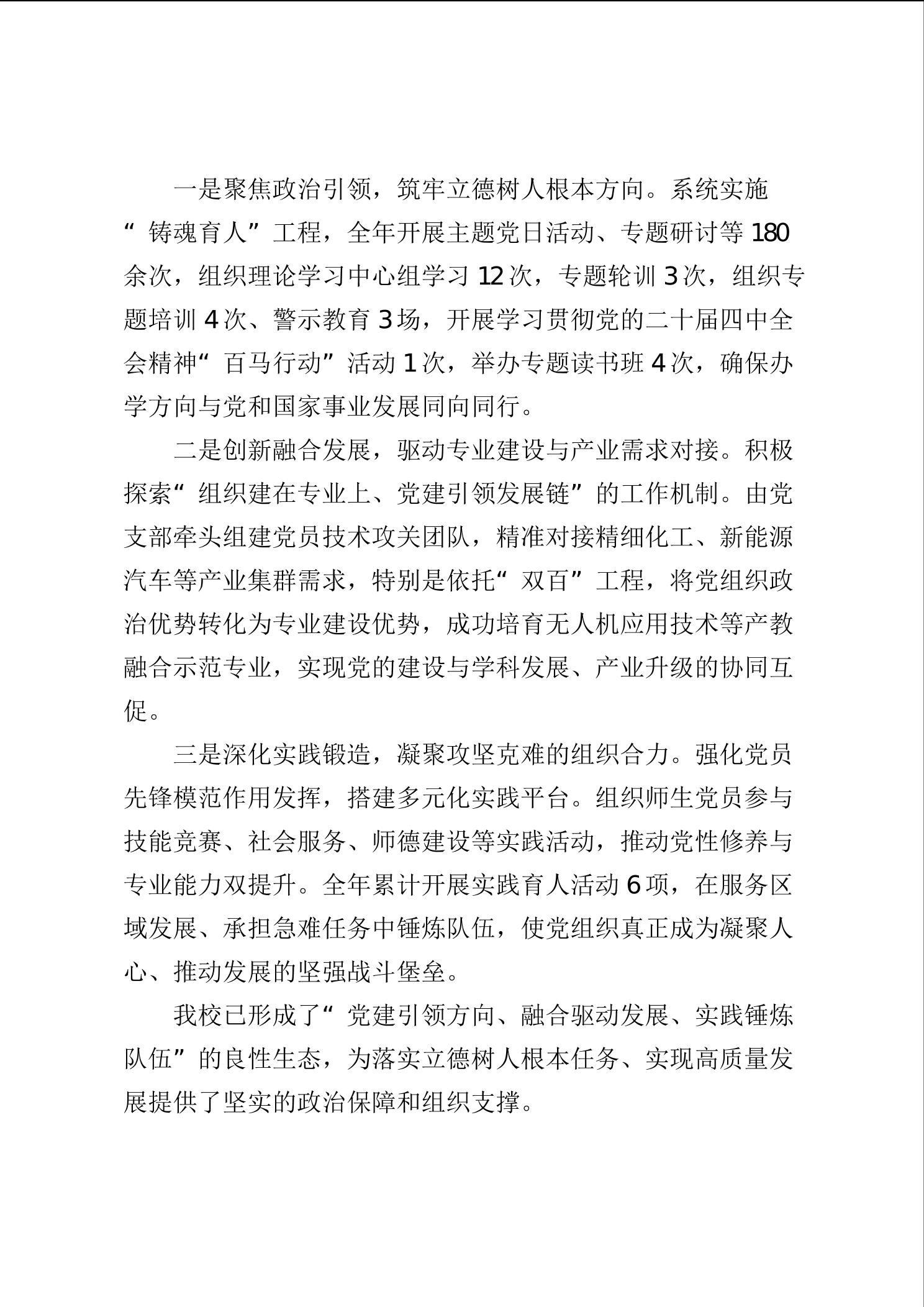 一是聚焦政治引领，筑牢立德树人根本方向。系统实施“铸魂育人”工程，全年开展主题党日活动、专题研讨等180余次，组织理论学习中心组学习12次，专题轮训3次，组织专题培训4次、警示教育3场，开展学习贯彻党的二十届四中全会精神“百马行动”活动1次，举办专题读书班4次，确保办学方向与党和国家事业发展同向同行。

二是创新融合发展，驱动专业建设与产业需求对接。积极探索“组织建在专业上、党建引领发展链”的工作机制。由党支部牵头组建党员技术攻关团队，精准对接精细化工、新能源汽车等产业集群需求，特别是依托“双百”工程，将党组织政治优势转化为专业建设优势，成功培育无人机应用技术等产教融合示范专业，实现党的建设与学科发展、产业升级的协同互促。

三是深化实践锻造，凝聚攻坚克难的组织合力。强化党员先锋模范作用发挥，搭建多元化实践平台。组织师生党员参与技能竞赛、社会服务、师德建设等实践活动，推动党性修养与专业能力双提升。全年累计开展实践育人活动6项，在服务区域发展、承担急难任务中锤炼队伍，使党组织真正成为凝聚人心、推动发展的坚强战斗堡垒。

我校已形成了“党建引领方向、融合驱动发展、实践锤炼队伍”的良性生态，为落实立德树人根本任务、实现高质量发展提供了坚实的政治保障和组织支撑。